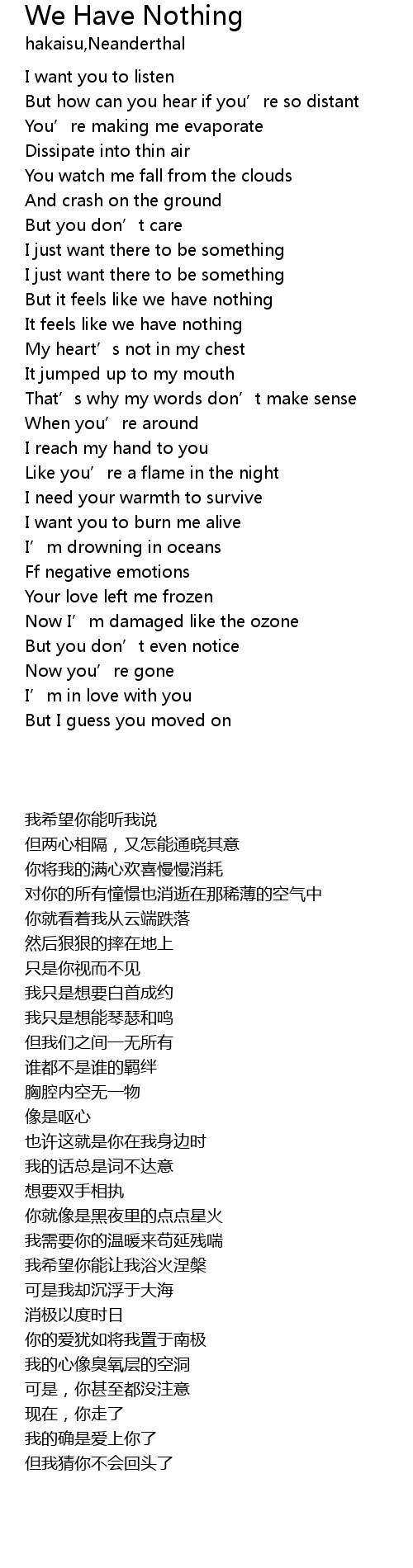 We Have Nothing
hakaisu,Neanderthal

I want you to listen
But how can you hear if you're so distant
You're making me evaporate
Dissipate into thin air
You watch me fall from the clouds
And crash on the ground
But you don't care
I just want there to be something
I just want there to be something
But it feels like we have nothing
It feels like we have nothing
My heart's not in my chest
It jumped up to my mouth
That's why my words don't make sense
When you're around
I reach my hand to you
Like you're a flame in the night
I need your warmth to survive
I want you to burn me alive
I'm drowning in oceans
Ff negative emotions
Your love left me frozen
Now I'm damaged like the ozone
But you don't even notice
Now you're gone
I'm in love with you
But I guess you moved on

我希望你能听我说
但两心相隔，又怎能通晓其意
你将我的满心欢喜慢慢消耗
对你的所有憧憬也消逝在那稀薄的空气中
你就看着我从云端跌落
然后狠狠的摔在地上
只是你视而不见
我只是想要白首成约
我只是想能琴瑟和鸣
但我们之间一无所有
谁都不是谁的羁绊
胸腔内空无一物
像是呕心
也许这就是你在我身边时
我的话总是词不达意
想要双手相执
你就像是黑夜里的点点星火
我需要你的温暖来苟延残喘
我希望你能让我浴火涅槃
可是我却沉浮于大海
消极以度时日
你的爱犹如将我置于南极
我的心像臭氧层的空洞
可是，你甚至都没注意
现在，你走了
我的确是爱上你了
但我猜你不会回头了